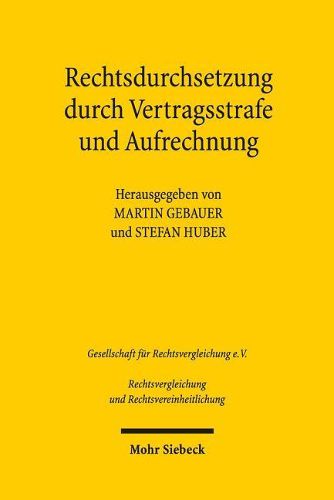 Rechtsdurchsetzung durch Vertragsstrafe und Aufrechnung

Herausgegeben von
MARTIN GEBAUER
und STEFAN HUBER

Gesellschaft für Rechtsvergleichung e.V.

Rechtsvergleichung
und Rechtsvereinheitlichung

Mohr Siebeck